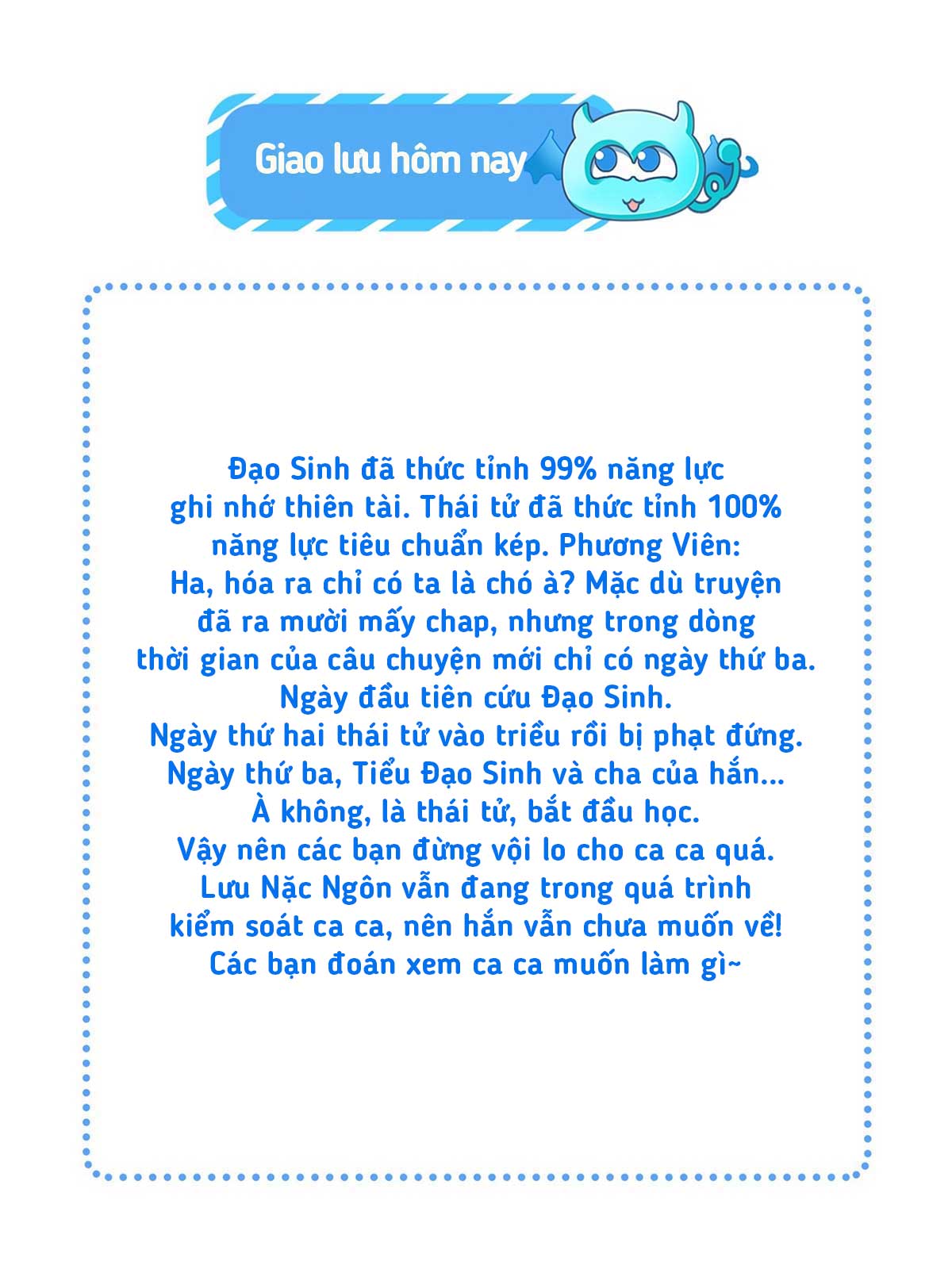 Giao lưu hôm nay

Đạo Sinh đã thức tỉnh 99% năng lực ghi nhớ thiên tài. Thái tử đã thức tỉnh 100% năng lực tiêu chuẩn kép. Phương Viên: Ha, hóa ra chỉ có ta là chó à? Mặc dù truyện đã ra mười mấy chap, nhưng trong dòng thời gian của câu chuyện mới chỉ có ngày thứ ba.
Ngày đầu tiên cứu Đạo Sinh.
Ngày thứ hai thái tử vào triều rồi bị phạt đứng.
Ngày thứ ba, Tiểu Đạo Sinh và cha của hắn...
À không, là thái tử, bắt đầu học.
Vậy nên các bạn đừng vội lo cho ca ca quá.
Lưu Nặc Ngôn vẫn đang trong quá trình kiểm soát ca ca, nên hắn vẫn chưa muốn về!
Các bạn đoán xem ca ca muốn làm gì~